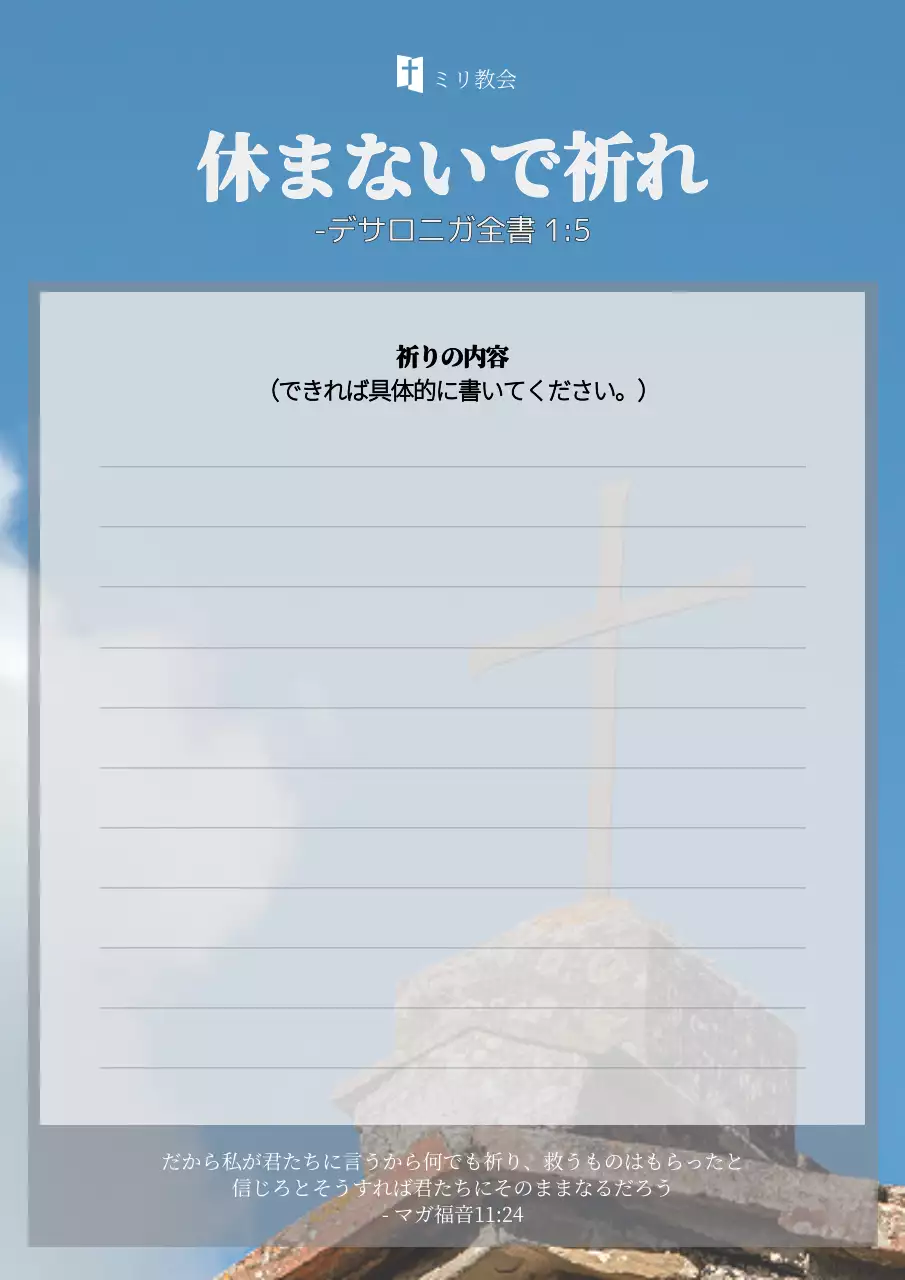 ミリ教会

休まないで祈れ

-デサロニガ全書 1:5

祈りの内容
（できれば具体的に書いてください。）

だから私が君たちに言うから何でも祈り、救うものはもらったと信じろとそうすれば君たちにそのままなるだろう
- マガ福音11:24